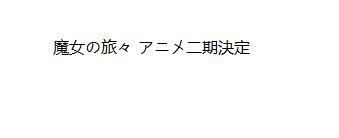 魔女の旅々 アニメ二期決定